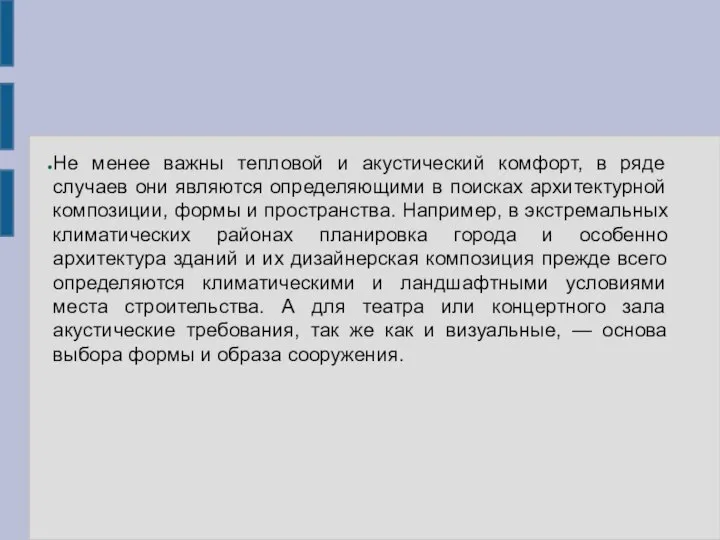 Не менее важны тепловой и акустический комфорт, в ряде случаев они являются определяющими в поисках архитектурной композиции, формы и пространства. Например, в экстремальных климатических районах планировка города и особенно архитектура зданий и их дизайнерская композиция прежде всего определяются климатическими и ландшафтными условиями места строительства. А для театра или концертного зала акустические требования, так же как и визуальные, — основа выбора формы и образа сооружения.